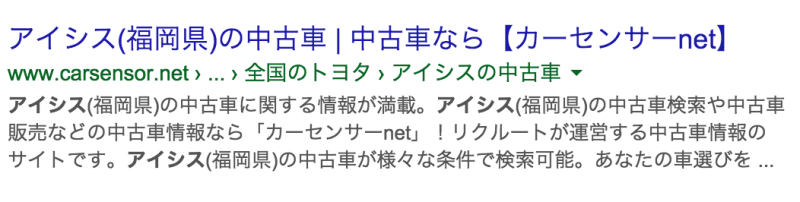 アイシス(福岡県)の中古車 | 中古車なら【カーセンサーnet】

www.carsensor.net › ... › 全国のトヨタ › アイシスの中古車

アイシス(福岡県)の中古車に関する情報が満載。アイシス(福岡県)の中古車検索や中古車販売などの中古車情報なら「カーセンサーnet」！リクルートが運営する中古車情報のサイトです。アイシス(福岡県)の中古車が様々な条件で検索可能。あなたの車選びを ...